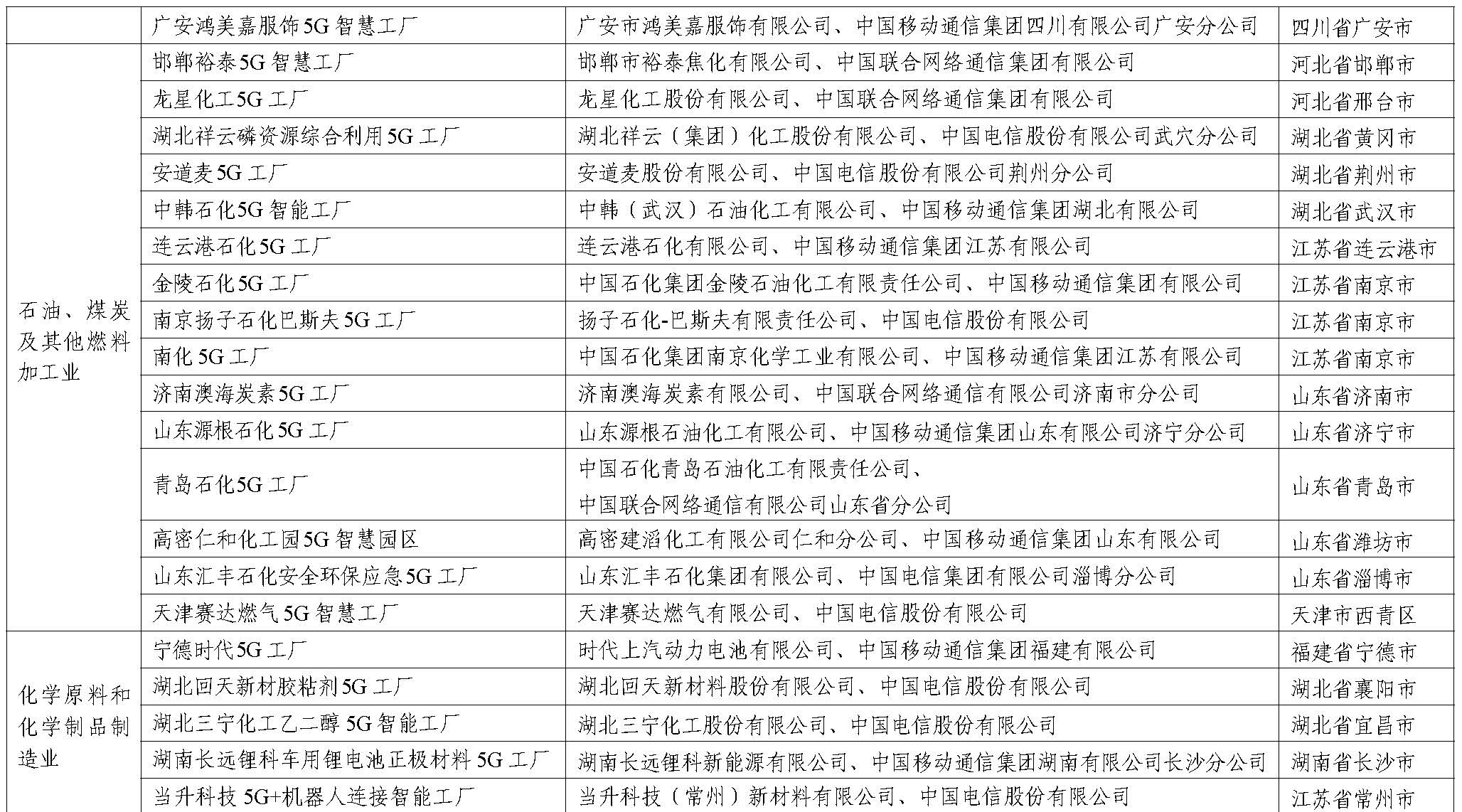 |  |  |  |  |
|---|---|---|---|
|  | 广安鸿美嘉服饰5G智慧工厂 | 广安市鸿美嘉服饰有限公司、中国移动通信集团四川有限公司广安分公司 | 四川省广安市 |
| 石油、煤炭及其他燃料加工业 | 邯郸裕泰5G智慧工厂 | 邯郸市裕泰焦化有限公司、中国联合网络通信集团有限公司 | 河北省邯郸市 |
|  | 龙星化工5G工厂 | 龙星化工股份有限公司、中国联合网络通信集团有限公司 | 河北省邢台市 |
|  | 湖北祥云磷资源综合利用5G工厂 | 湖北祥云（集团）化工股份有限公司、中国电信股份有限公司武穴分公司 | 湖北省黄冈市 |
|  | 安道麦5G工厂 | 安道麦股份有限公司、中国电信股份有限公司荆州分公司 | 湖北省荆州市 |
|  | 中韩石化5G智能工厂 | 中韩（武汉）石油化工有限公司、中国移动通信集团湖北有限公司 | 湖北省武汉市 |
|  | 连云港石化5G工厂 | 连云港石化有限公司、中国移动通信集团江苏有限公司 | 江苏省连云港市 |
|  | 金陵石化5G工厂 | 中国石化集团金陵石油化工有限责任公司、中国移动通信集团有限公司 | 江苏省南京市 |
|  | 南京扬子石化巴斯夫5G工厂 | 扬子石化-巴斯夫有限责任公司、中国电信股份有限公司 | 江苏省南京市 |
|  | 南化5G工厂 | 中国石化集团南京化学工业有限公司、中国移动通信集团江苏有限公司 | 江苏省南京市 |
|  | 济南澳海炭素5G工厂 | 济南澳海炭素有限公司、中国联合网络通信有限公司济南市分公司 | 山东省济南市 |
|  | 山东源根石化5G工厂 | 山东源根石油化工有限公司、中国移动通信集团山东有限公司济宁分公司 | 山东省济宁市 |
|  | 青岛石化5G工厂 | 中国石化青岛石油化工有限责任公司、中国联合网络通信有限公司山东省分公司 | 山东省青岛市 |
|  | 高密仁和化工园5G智慧园区 | 高密建滔化工有限公司仁和分公司、中国移动通信集团山东有限公司 | 山东省潍坊市 |
|  | 山东汇丰石化安全环保应急5G工厂 | 山东汇丰石化集团有限公司、中国电信集团有限公司淄博分公司 | 山东省淄博市 |
|  | 天津赛达燃气5G智慧工厂 | 天津赛达燃气有限公司、中国电信股份有限公司 | 天津市西青区 |
| 化学原料和化学制品制造业 | 宁德时代5G工厂 | 时代上汽动力电池有限公司、中国移动通信集团福建有限公司 | 福建省宁德市 |
|  | 湖北回天新材胶粘剂5G工厂 | 湖北回天新材料股份有限公司、中国电信股份有限公司 | 湖北省襄阳市 |
|  | 湖北三宁化工乙二醇5G智能工厂 | 湖北三宁化工股份有限公司、中国电信股份有限公司 | 湖北省宜昌市 |
|  | 湖南长远锂科车用锂电池正极材料5G工厂 | 湖南长远锂科新能源有限公司、中国移动通信集团湖南有限公司长沙分公司 | 湖南省长沙市 |
|  | 当升科技5G+机器人连接智能工厂 | 当升科技（常州）新材料有限公司、中国电信股份有限公司 | 江苏省常州市 |